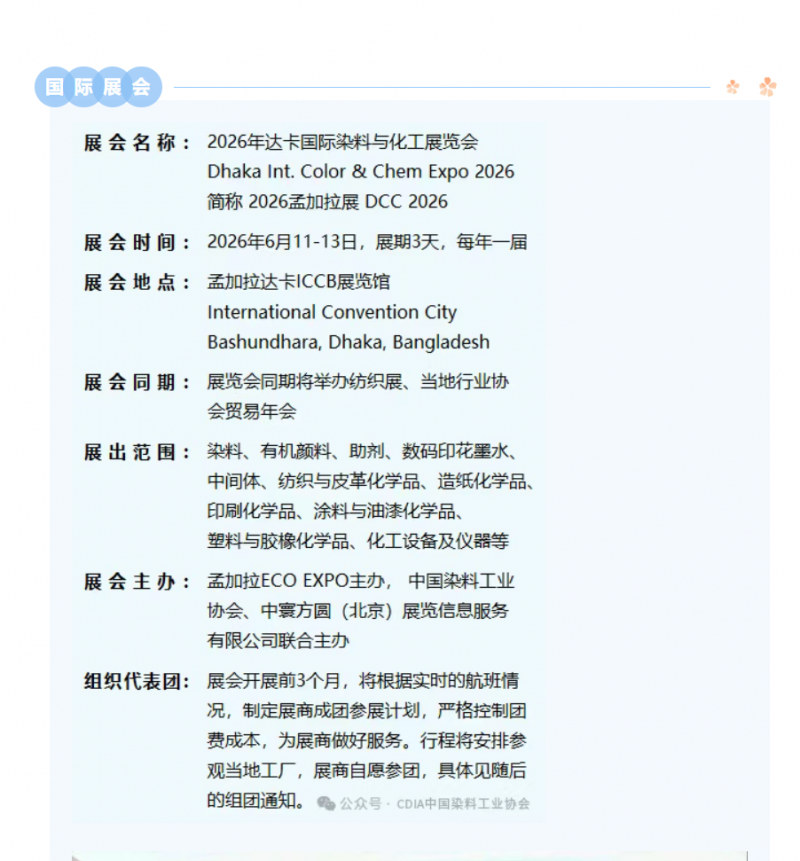 国际展会

展会名称： 2026年达卡国际染料与化工展览会
Dhaka Int. Color & Chem Expo 2026
简称 2026孟加拉展 DCC 2026

展会时间： 2026年6月11-13日，展期3天，每年一届

展会地点： 孟加拉达卡ICCB展览馆
International Convention City
Bashundhara, Dhaka, Bangladesh

展会同期： 展览会同期将举办纺织展、当地行业协会贸易年会

展出范围： 染料、有机颜料、助剂、数码印花墨水、中间体、纺织与皮革化学品、造纸化学品、印刷化学品、涂料与油漆化学品、塑料与胶橡化学品、化工设备及仪器等

展会主办： 孟加拉ECO EXPO主办， 中国染料工业协会、中寰方圆（北京）展览信息服务有限公司联合主办

组织代表团： 展会开展前3个月，将根据实时的航班情况，制定展商成团参展计划，严格控制团费成本，为展商做好服务。行程将安排参观当地工厂，展商自愿参团，具体见随后的组团通知。

公众号 · CDIA中国染料工业协会